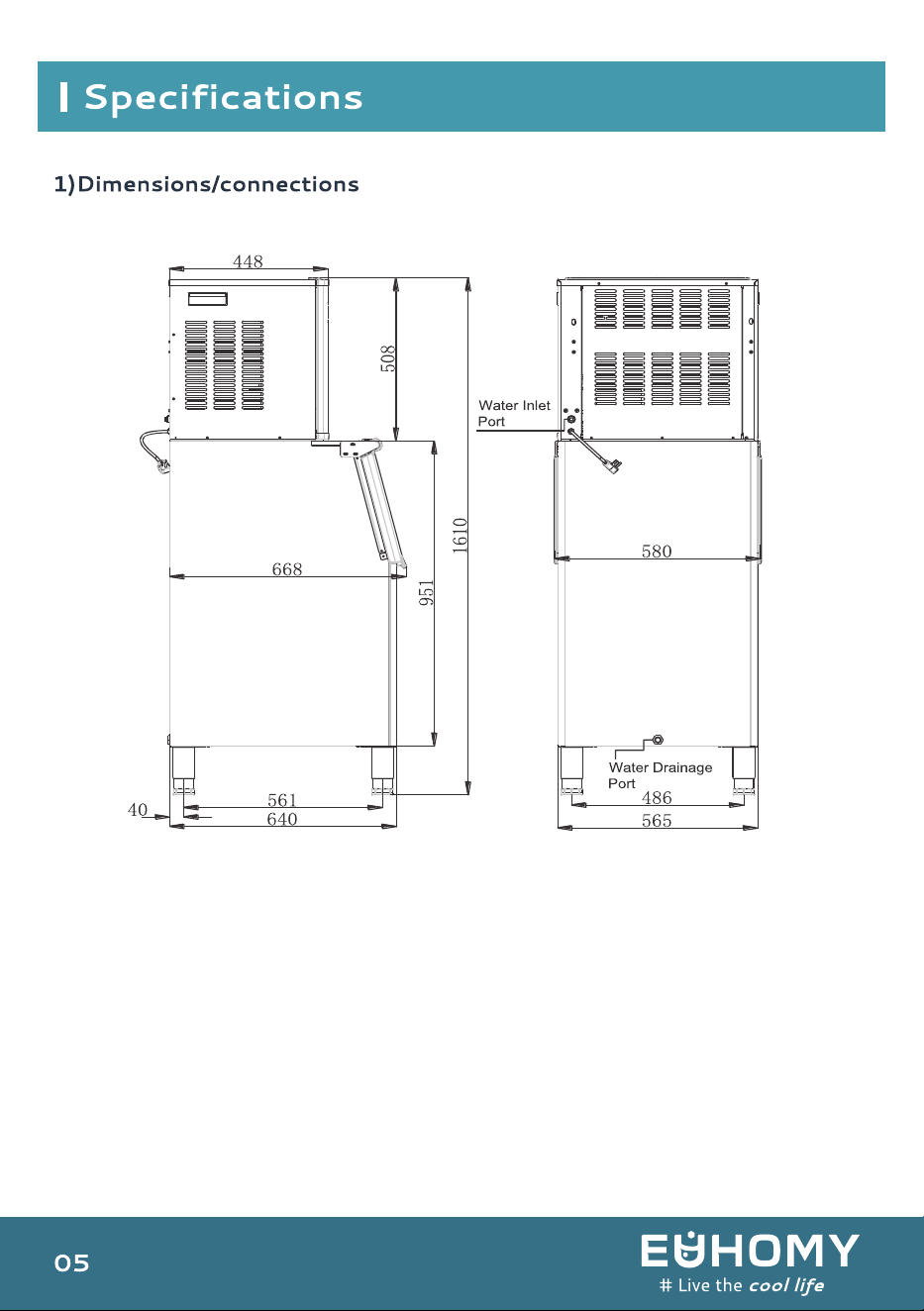 Specifications

1)Dimensions/connections

448

508

1610

668

951

40

561

640

Water Inlet
Port

580

Water Drainage
Port

486

565

05

EUHOMY
# Live the cool life